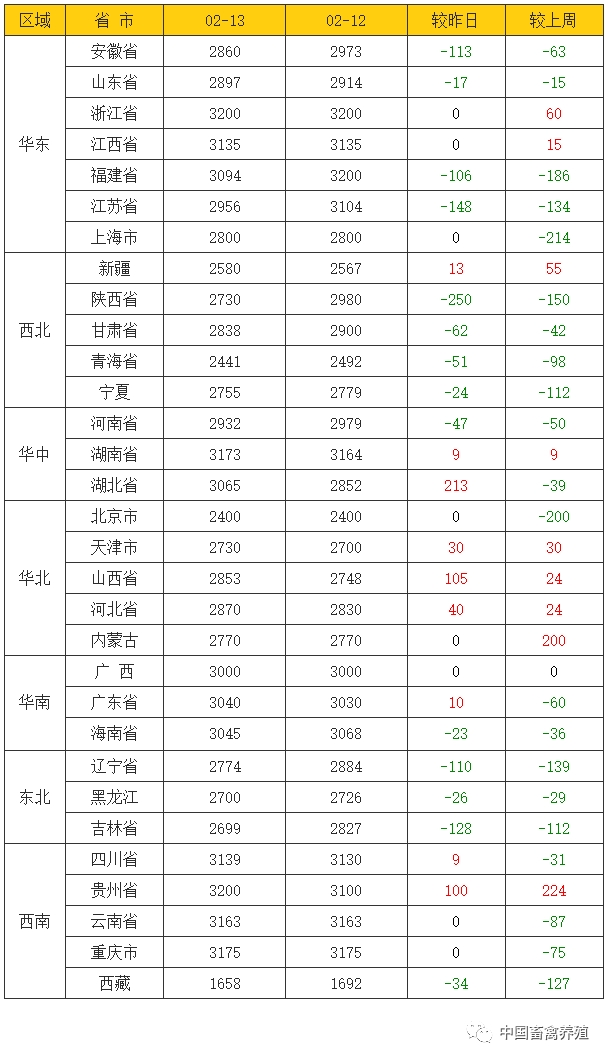 | 区域 | 省 市 | 02-13 | 02-12 | 较昨日 | 较上周 |
|---|---|---|---|---|---|
| 华东 | 安徽省 | 2860 | 2973 | -113 | -63 |
| | 山东省 | 2897 | 2914 | -17 | -15 |
| | 浙江省 | 3200 | 3200 | 0 | 60 |
| | 江西省 | 3135 | 3135 | 0 | 15 |
| | 福建省 | 3094 | 3200 | -106 | -186 |
| | 江苏省 | 2956 | 3104 | -148 | -134 |
| | 上海市 | 2800 | 2800 | 0 | -214 |
| 西北 | 新疆 | 2580 | 2567 | 13 | 55 |
| | 陕西省 | 2730 | 2980 | -250 | -150 |
| | 甘肃省 | 2838 | 2900 | -62 | -42 |
| | 青海省 | 2441 | 2492 | -51 | -98 |
| | 宁夏 | 2755 | 2779 | -24 | -112 |
| 华中 | 河南省 | 2932 | 2979 | -47 | -50 |
| | 湖南省 | 3173 | 3164 | 9 | 9 |
| | 湖北省 | 3065 | 2852 | 213 | -39 |
| 华北 | 北京市 | 2400 | 2400 | 0 | -200 |
| | 天津市 | 2730 | 2700 | 30 | 30 |
| | 山西省 | 2853 | 2748 | 105 | 24 |
| | 河北省 | 2870 | 2830 | 40 | 24 |
| | 内蒙古 | 2770 | 2770 | 0 | 200 |
| 华南 | 广 西 | 3000 | 3000 | 0 | 0 |
| | 广东省 | 3040 | 3030 | 10 | -60 |
| | 海南省 | 3045 | 3068 | -23 | -36 |
| 东北 | 辽宁省 | 2774 | 2884 | -110 | -139 |
| | 黑龙江 | 2700 | 2726 | -26 | -29 |
| | 吉林省 | 2699 | 2827 | -128 | -112 |
| 西南 | 四川省 | 3139 | 3130 | 9 | -31 |
| | 贵州省 | 3200 | 3100 | 100 | 224 |
| | 云南省 | 3163 | 3163 | 0 | -87 |
| | 重庆市 | 3175 | 3175 | 0 | -75 |
| | 西藏 | 1658 | 1692 | -34 | -127 |

中国畜禽养殖